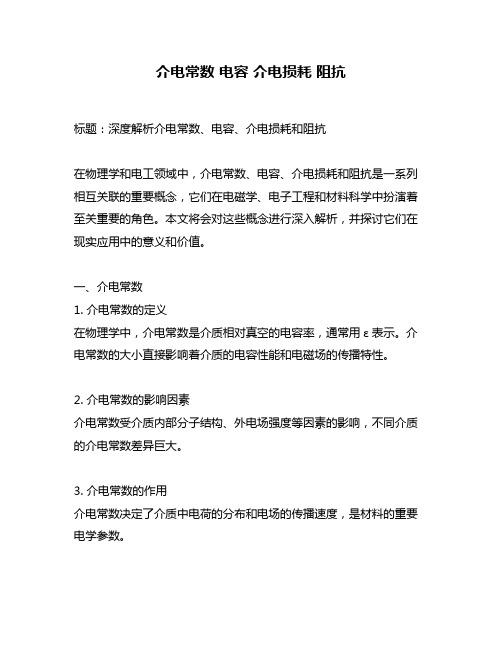 介电常数 电容 介电损耗 阻抗

标题：深度解析介电常数、电容、介电损耗和阻抗

在物理学和电工领域中，介电常数、电容、介电损耗和阻抗是一系列相互关联的重要概念，它们在电磁学、电子工程和材料科学中扮演着至关重要的角色。本文将会对这些概念进行深入解析，并探讨它们在现实应用中的意义和价值。

一、介电常数
1. 介电常数的定义
在物理学中，介电常数是介质相对真空的电容率，通常用 ε 表示。介电常数的大小直接影响着介质的电容性能和电磁场的传播特性。

2. 介电常数的影响因素
介电常数受介质内部分子结构、外电场强度等因素的影响，不同介质的介电常数差异巨大。

3. 介电常数的作用
介电常数决定了介质中电荷的分布和电场的传播速度，是材料的重要电学参数。